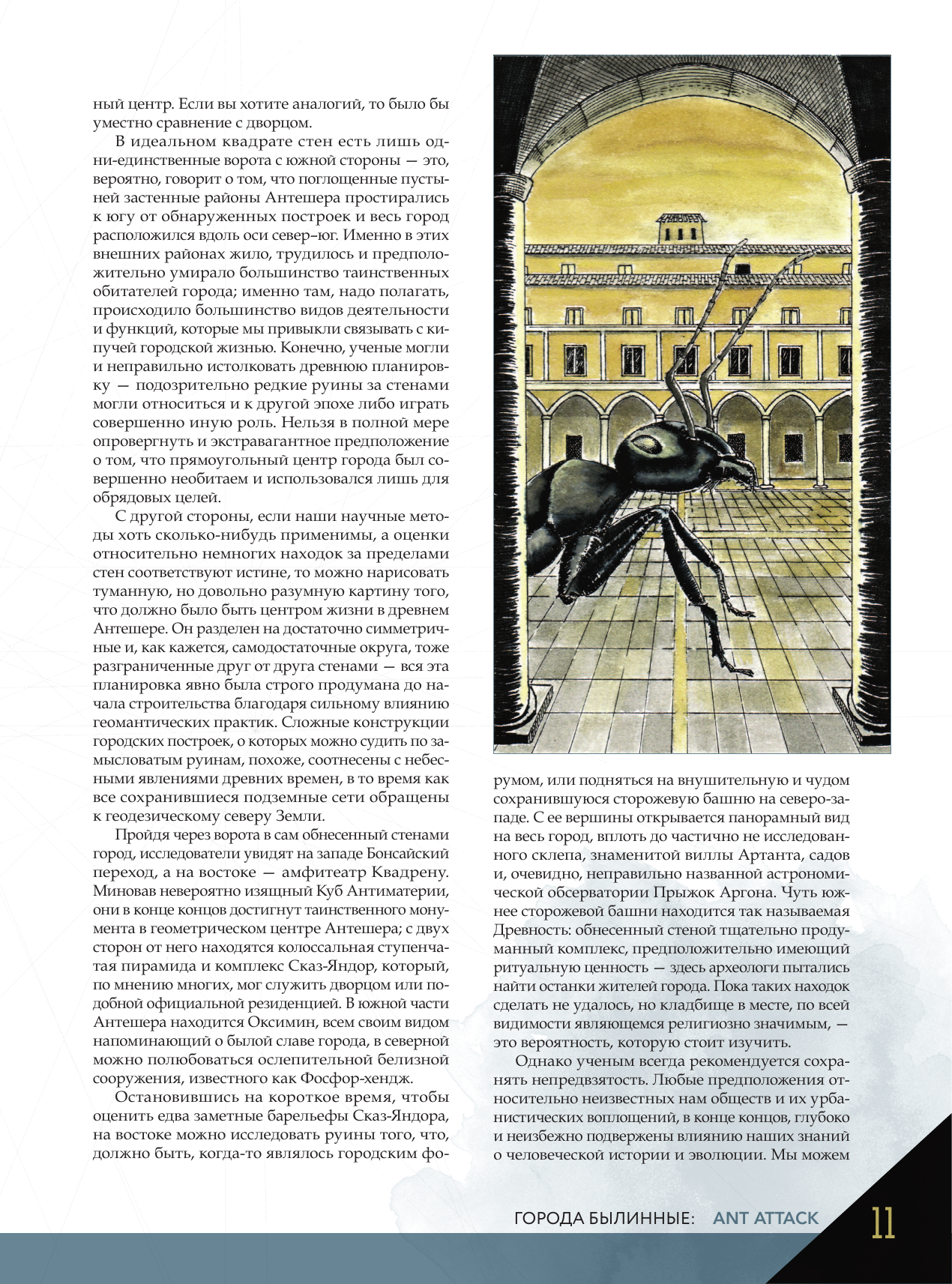 ный центр. Если вы хотите аналогий, то было бы уместно сравнение с дворцом.

В идеальном квадрате стен есть лишь одни-единственные ворота с южной стороны — это, вероятно, говорит о том, что поглощенные пустыней застенные районы Антешера простирались к югу от обнаруженных построек и весь город расположился вдоль оси север–юг. Именно в этих внешних районах жило, трудилось и предположительно умирало большинство таинственных обитателей города; именно там, надо полагать, происходило большинство видов деятельности и функций, которые мы привыкли связывать с кипучей городской жизнью. Конечно, ученые могли и неправильно истолковать древнюю планировку — подозрительно редкие руины за стенами могли относиться и к другой эпохе либо играть совершенно иную роль. Нельзя в полной мере опровергнуть и экстравагантное предположение о том, что прямоугольный центр города был совершенно необитаем и использовался лишь для обрядовых целей.

С другой стороны, если наши научные методы хоть сколько-нибудь применимы, а оценки относительно немногих находок за пределами стен соответствуют истине, то можно нарисовать туманную, но довольно разумную картину того, что должно было быть центром жизни в древнем Антешере. Он разделен на достаточно симметричные и, как кажется, самодостаточные округа, тоже разграниченные друг от друга стенами — вся эта планировка явно была строго продумана до начала строительства благодаря сильному влиянию геомантических практик. Сложные конструкции городских построек, о которых можно судить по замысловатым руинам, похоже, соотнесены с небесными явлениями древних времен, в то время как все сохранившиеся подземные сети обращены к геодезическому северу Земли.

Пройдя через ворота в сам обнесенный стенами город, исследователи увидят на западе Бонсайский переход, а на востоке — амфитеатр Квадрену. Миновав невероятно изящный Куб Антиматерии, они в конце концов достигнут таинственного монумента в геометрическом центре Антешера; с двух сторон от него находятся колоссальная ступенчатая пирамида и комплекс Сказ-Яндор, который, по мнению многих, мог служить дворцом или подобной официальной резиденцией. В южной части Антешера находится Оксимин, всем своим видом напоминающий о былой славе города, в северной можно полюбоваться ослепительной белизной сооружения, известного как Фосфор-хендж.

Остановившись на короткое время, чтобы оценить едва заметные барельефы Сказ-Яндора, на востоке можно исследовать руины того, что, должно быть, когда-то являлось городским форумом, или подняться на внушительную и чудом сохранившуюся сторожевую башню на северо-западе. С ее вершины открывается панорамный вид на весь город, вплоть до частично не исследованного склепа, знаменитой виллы Артанта, садов и, очевидно, неправильно названной астрономической обсерватории Прыжок Аргона. Чуть южнее сторожевой башни находится так называемая Древность: обнесенный стеной тщательно продуманный комплекс, предположительно имеющий ритуальную ценность — здесь археологи пытались найти останки жителей города. Пока таких находок сделать не удалось, но кладбище в месте, по всей видимости являющемся религиозно значимым, — это вероятность, которую стоит изучить.

Однако ученым всегда рекомендуется сохранять непредвзятость. Любые предположения относительно неизвестных нам обществ и их урбанистических воплощений, в конце концов, глубоко и неизбежно подвержены влиянию наших знаний о человеческой истории и эволюции. Мы можем

ГОРОДА БЫЛИННЫЕ: ANT ATTACK 11